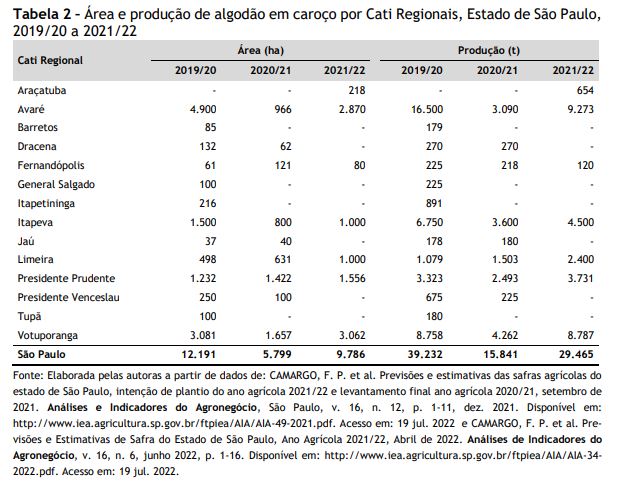 Tabela 2 - Área e produção de algodão em caroço por Cati Regionais, Estado de São Paulo, 2019/20 a 2021/22

| Cati Regional | Área (ha) 2019/20 | Área (ha) 2020/21 | Área (ha) 2021/22 | Produção (t) 2019/20 | Produção (t) 2020/21 | Produção (t) 2021/22 |
|---|---|---|---|---|---|---|
| Araçatuba | - | - | 218 | - | - | 654 |
| Avaré | 4.900 | 966 | 2.870 | 16.500 | 3.090 | 9.273 |
| Barretos | 85 | - | - | 179 | - | - |
| Dracena | 132 | 62 | - | 270 | 270 | - |
| Fernandópolis | 61 | 121 | 80 | 225 | 218 | 120 |
| General Salgado | 100 | - | - | 225 | - | - |
| Itapetininga | 216 | - | - | 891 | - | - |
| Itapeva | 1.500 | 800 | 1.000 | 6.750 | 3.600 | 4.500 |
| Jaú | 37 | 40 | - | 178 | 180 | - |
| Limeira | 498 | 631 | 1.000 | 1.079 | 1.503 | 2.400 |
| Presidente Prudente | 1.232 | 1.422 | 1.556 | 3.323 | 2.493 | 3.731 |
| Presidente Venceslau | 250 | 100 | - | 675 | 225 | - |
| Tupã | 100 | - | - | 180 | - | - |
| Votuporanga | 3.081 | 1.657 | 3.062 | 8.758 | 4.262 | 8.787 |
| São Paulo | 12.191 | 5.799 | 9.786 | 39.232 | 15.841 | 29.465 |

Fonte: Elaborada pelas autoras a partir de dados de: CAMARGO, F. P. et al. Previsões e estimativas das safras agrícolas do estado de São Paulo, intenção de plantio do ano agrícola 2021/22 e levantamento final ano agrícola 2020/21, setembro de 2021. Análises e Indicadores do Agronegócio, São Paulo, v. 16, n. 12, p. 1-11, dez. 2021. Disponível em: http://www.iea.agricultura.sp.gov.br/ftpiea/AIA/AIA-49-2021.pdf. Acesso em: 19 jul. 2022 e CAMARGO, F. P. et al. Previsões e Estimativas de Safra do Estado de São Paulo, Ano Agrícola 2021/22, Abril de 2022. Análises de Indicadores do Agronegócio, v. 16, n. 6, junho 2022, p. 1-16. Disponível em: http://www.iea.agricultura.sp.gov.br/ftpiea/AIA/AIA-34-2022.pdf. Acesso em: 19 jul. 2022.